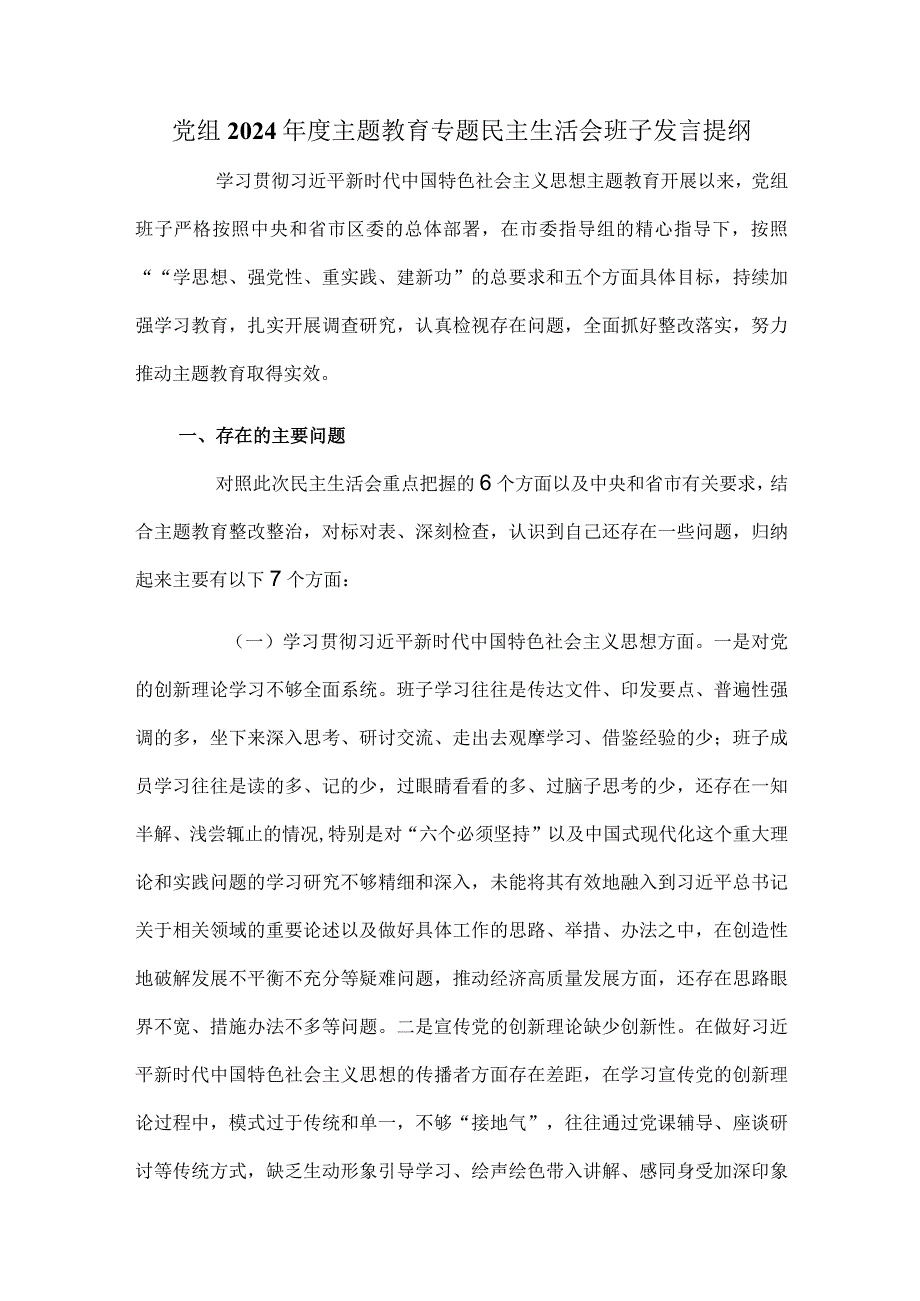 党组2024年度主题教育专题民主生活会班子发言提纲

学习贯彻习近平新时代中国特色社会主义思想主题教育开展以来，党组班子严格按照中央和省市区委的总体部署，在市委指导组的精心指导下，按照““学思想、强党性、重实践、建新功”的总要求和五个方面具体目标，持续加强学习教育，扎实开展调查研究，认真检视存在问题，全面抓好整改落实，努力推动主题教育取得实效。

一、存在的主要问题

对照此次民主生活会重点把握的6个方面以及中央和省市有关要求，结合主题教育整改整治，对标对表、深刻检查，认识到自己还存在一些问题，归纳起来主要有以下7个方面：

（一）学习贯彻习近平新时代中国特色社会主义思想方面。一是对党的创新理论学习不够全面系统。班子学习往往是传达文件、印发要点、普遍性强调的多，坐下来深入思考、研讨交流、走出去观摩学习、借鉴经验的少；班子成员学习往往是读的多、记的少，过眼睛看看的多、过脑子思考的少，还存在一知半解、浅尝辄止的情况,特别是对“六个必须坚持”以及中国式现代化这个重大理论和实践问题的学习研究不够精细和深入，未能将其有效地融入到习近平总书记关于相关领域的重要论述以及做好具体工作的思路、举措、办法之中，在创造性地破解发展不平衡不充分等疑难问题，推动经济高质量发展方面，还存在思路眼界不宽、措施办法不多等问题。二是宣传党的创新理论缺少创新性。在做好习近平新时代中国特色社会主义思想的传播者方面存在差距，在学习宣传党的创新理论过程中，模式过于传统和单一，不够“接地气”，往往通过党课辅导、座谈研讨等传统方式，缺乏生动形象引导学习、绘声绘色带入讲解、感同身受加深印象